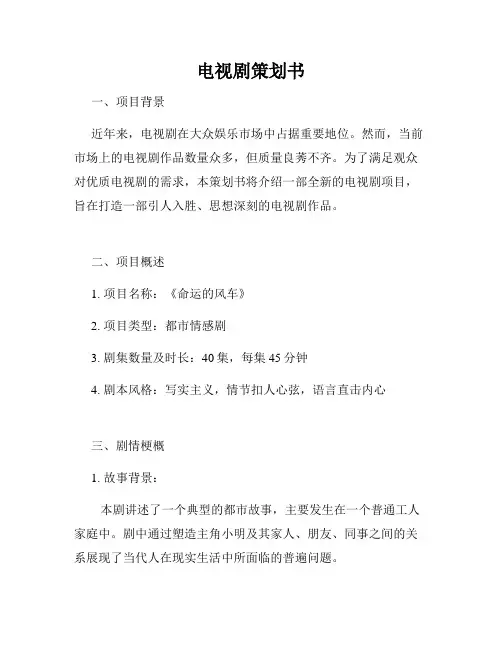 电视剧策划书

一、项目背景

近年来，电视剧在大众娱乐市场中占据重要地位。然而，当前市场上的电视剧作品数量众多，但质量良莠不齐。为了满足观众对优质电视剧的需求，本策划书将介绍一部全新的电视剧项目，旨在打造一部引人入胜、思想深刻的电视剧作品。

二、项目概述

1. 项目名称：《命运的风车》

2. 项目类型：都市情感剧

3. 剧集数量及时长：40 集，每集 45 分钟

4. 剧本风格：写实主义，情节扣人心弦，语言直击内心

三、剧情梗概

1. 故事背景：

本剧讲述了一个典型的都市故事，主要发生在一个普通工人家庭中。剧中通过塑造主角小明及其家人、朋友、同事之间的关系展现了当代人在现实生活中所面临的普遍问题。